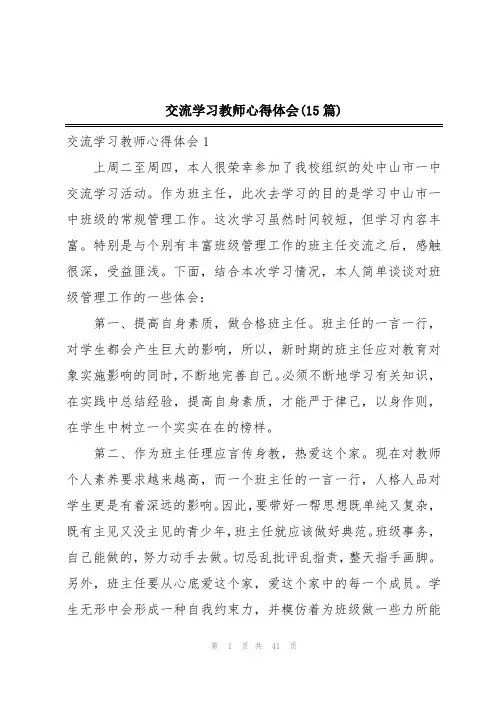 交流学习教师心得体会(15篇)

交流学习教师心得体会1

上周二至周四，本人很荣幸参加了我校组织的处中山市一中交流学习活动。作为班主任，此次去学习的目的是学习中山市一中班级的常规管理工作。这次学习虽然时间较短，但学习内容丰富。特别是与个别有丰富班级管理工作的班主任交流之后，感触很深，受益匪浅。下面，结合本次学习情况，本人简单谈谈对班级管理工作的一些体会：

第一、提高自身素质，做合格班主任。班主任的一言一行，对学生都会产生巨大的影响，所以，新时期的班主任应对教育对象实施影响的同时，不断地完善自己。必须不断地学习有关知识，在实践中总结经验，提高自身素质，才能严于律己，以身作则，在学生中树立一个实实在在的榜样。

第二、作为班主任理应言传身教，热爱这个家。现在对教师个人素养要求越来越高，而一个班主任的一言一行，人格人品对学生更是有着深远的影响。因此，要带好一帮思想既单纯又复杂，既有主见又没主见的青少年，班主任就应该做好典范。班级事务，自己能做的，努力动手去做。切忌乱批评乱指责，整天指手画脚。另外，班主任要从心底爱这个家，爱这个家中的每一个成员。学生无形中会形成一种自我约束力，并模仿着为班级做一些力所能

第 1 页 共 41 页